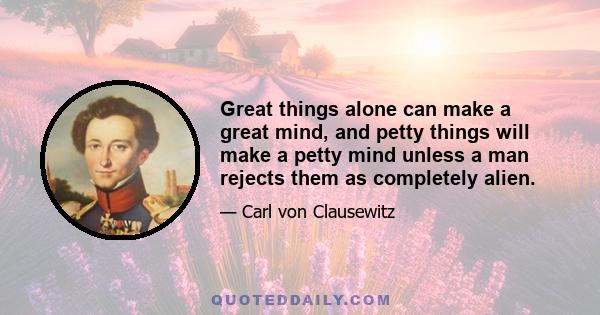 Great things alone can make a great mind, and petty things will make a petty mind unless a man rejects them as completely alien.

— Carl von Clausewitz

QUOTEDDAILY.COM